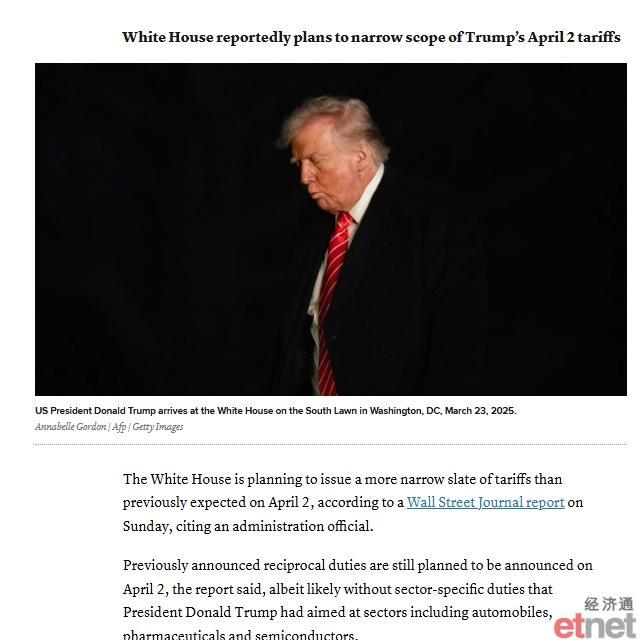 White House reportedly plans to narrow scope of Trump's April 2 tariffs

US President Donald Trump arrives at the White House on the South Lawn in Washington, DC, March 23, 2025.
Annabelle Gordon | Afp | Getty Images

The White House is planning to issue a more narrow slate of tariffs than previously expected on April 2, according to a Wall Street Journal report on Sunday, citing an administration official.

Previously announced reciprocal duties are still planned to be announced on April 2, the report said, albeit likely without sector-specific duties that President Donald Trump had aimed at sectors including automobiles, pharmaceuticals and semiconductors.

经济通
etnet